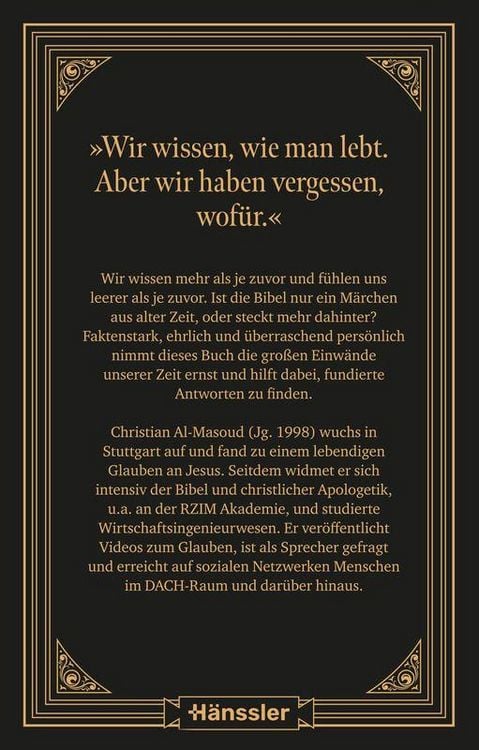 »Wir wissen, wie man lebt. Aber wir haben vergessen, wofür.«

Wir wissen mehr als je zuvor und fühlen uns leerer als je zuvor. Ist die Bibel nur ein Märchen aus alter Zeit, oder steckt mehr dahinter? Faktenstark, ehrlich und überraschend persönlich nimmt dieses Buch die großen Einwände unserer Zeit ernst und hilft dabei, fundierte Antworten zu finden.

Christian Al-Masoud (Jg. 1998) wuchs in Stuttgart auf und fand zu einem lebendigen Glauben an Jesus. Seitdem widmet er sich intensiv der Bibel und christlicher Apologetik, u.a. an der RZIM Akademie, und studierte Wirtschaftsingenieurwesen. Er veröffentlicht Videos zum Glauben, ist als Sprecher gefragt und erreicht auf sozialen Netzwerken Menschen im DACH-Raum und darüber hinaus.

Hänssler